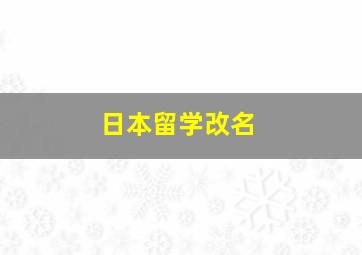 日本留学改名